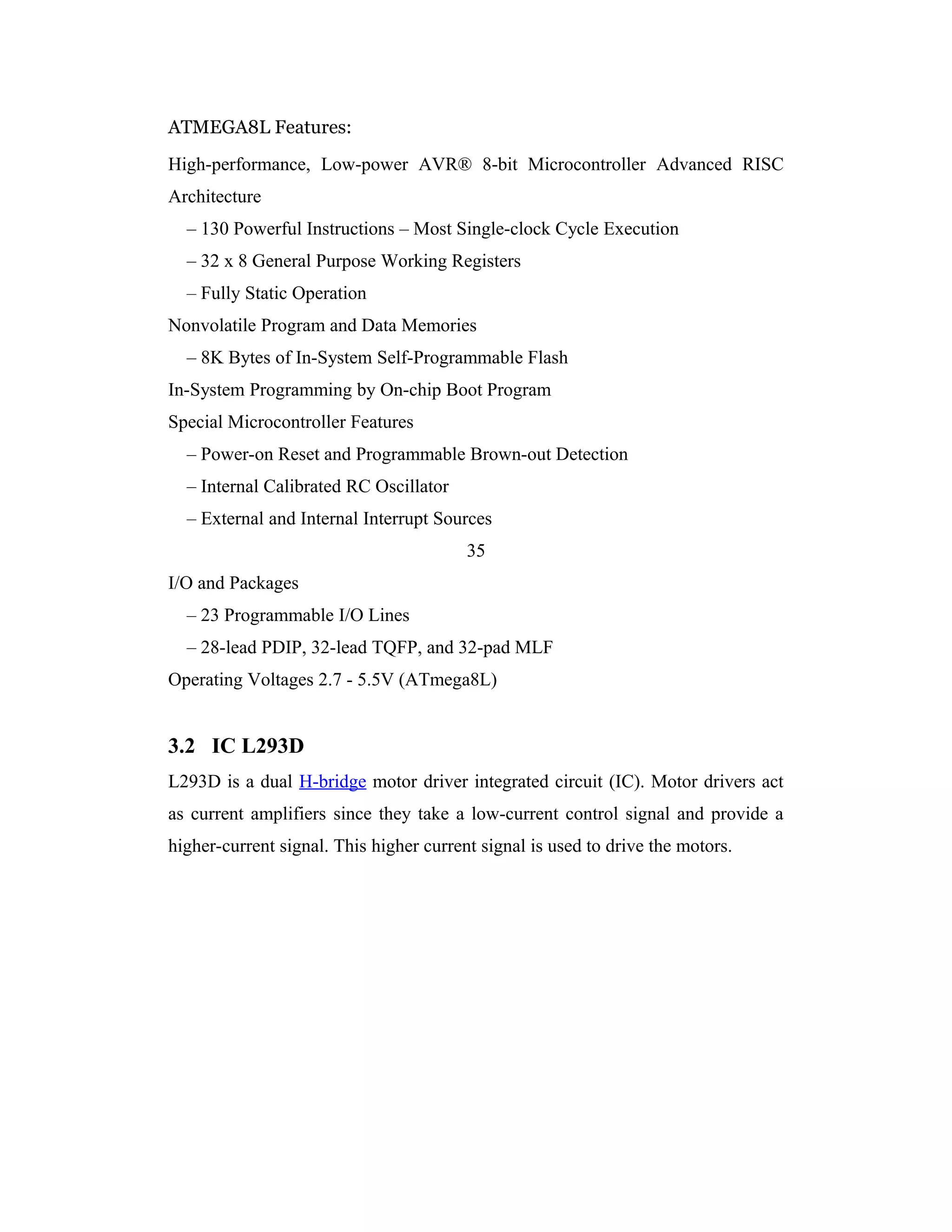 ATMEGA8L Features:

High-performance, Low-power AVR® 8-bit Microcontroller Advanced RISC Architecture

– 130 Powerful Instructions – Most Single-clock Cycle Execution

– 32 x 8 General Purpose Working Registers

– Fully Static Operation

Nonvolatile Program and Data Memories

– 8K Bytes of In-System Self-Programmable Flash

In-System Programming by On-chip Boot Program

Special Microcontroller Features

– Power-on Reset and Programmable Brown-out Detection

– Internal Calibrated RC Oscillator

– External and Internal Interrupt Sources

35

I/O and Packages

– 23 Programmable I/O Lines

– 28-lead PDIP, 32-lead TQFP, and 32-pad MLF

Operating Voltages 2.7 - 5.5V (ATmega8L)

3.2 IC L293D

L293D is a dual H-bridge motor driver integrated circuit (IC). Motor drivers act as current amplifiers since they take a low-current control signal and provide a higher-current signal. This higher current signal is used to drive the motors.